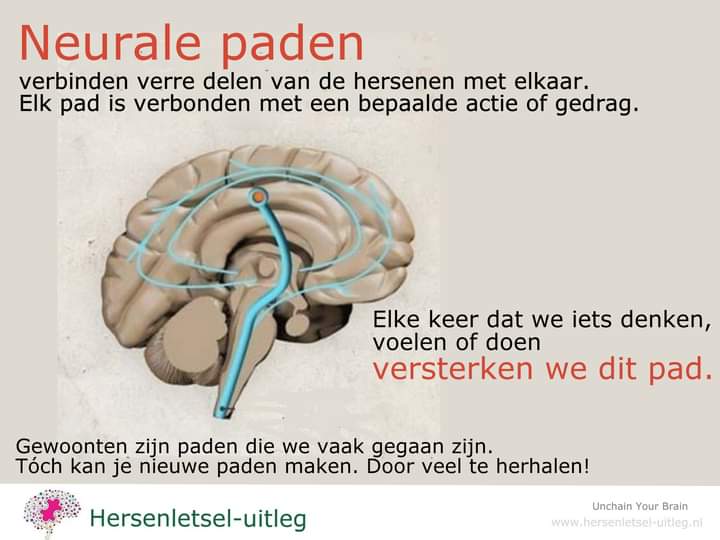 Neurale paden

verbinden verre delen van de hersenen met elkaar.
Elk pad is verbonden met een bepaalde actie of gedrag.

Elke keer dat we iets denken, voelen of doen
versterken we dit pad.

Gewoonten zijn paden die we vaak gegaan zijn.
Tóch kan je nieuwe paden maken. Door veel te herhalen!

Hersenletsel-uitleg

Unchain Your Brain
www.hersenletsel-uitleg.nl